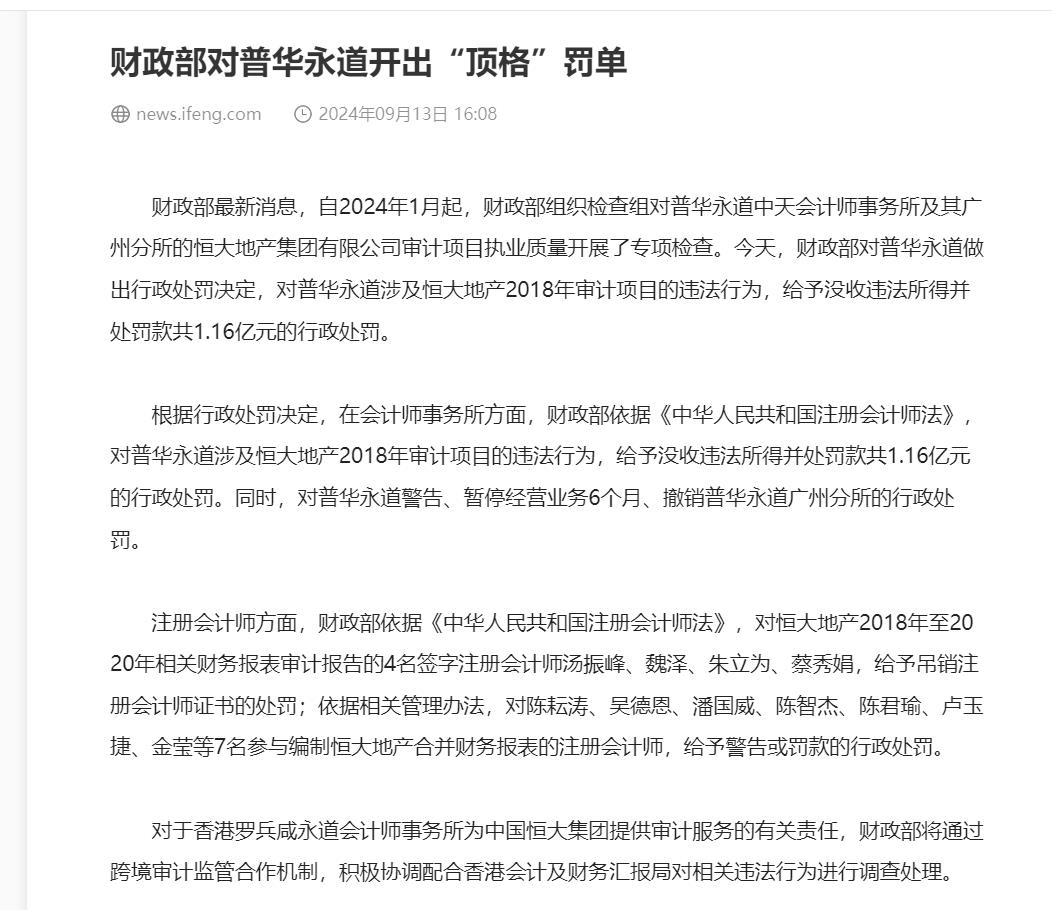 财政部对普华永道开出“顶格”罚单

news.ifeng.com 2024年09月13日 16:08

财政部最新消息，自2024年1月起，财政部组织检查组对普华永道中天会计师事务所及其广州分所的恒大地产集团有限公司审计项目执业质量开展了专项检查。今天，财政部对普华永道做出行政处罚决定，对普华永道涉及恒大地产2018年审计项目的违法行为，给予没收违法所得并处罚款共1.16亿元的行政处罚。

根据行政处罚决定，在会计师事务所方面，财政部依据《中华人民共和国注册会计师法》，对普华永道涉及恒大地产2018年审计项目的违法行为，给予没收违法所得并处罚款共1.16亿元的行政处罚。同时，对普华永道警告、暂停经营业务6个月、撤销普华永道广州分所的行政处罚。

注册会计师方面，财政部依据《中华人民共和国注册会计师法》，对恒大地产2018年至2020年相关财务报表审计报告的4名签字注册会计师汤振峰、魏泽、朱立为、蔡秀娟，给予吊销注册会计师证书的处罚；依据相关管理办法，对陈耘涛、吴德恩、潘国威、陈智杰、陈君瑜、卢玉捷、金莹等7名参与编制恒大地产合并财务报表的注册会计师，给予警告或罚款的行政处罚。

对于香港罗兵咸永道会计师事务所为中国恒大集团提供审计服务的有关责任，财政部将通过跨境审计监管合作机制，积极协调配合香港会计及财务汇报局对相关违法行为进行调查处理。